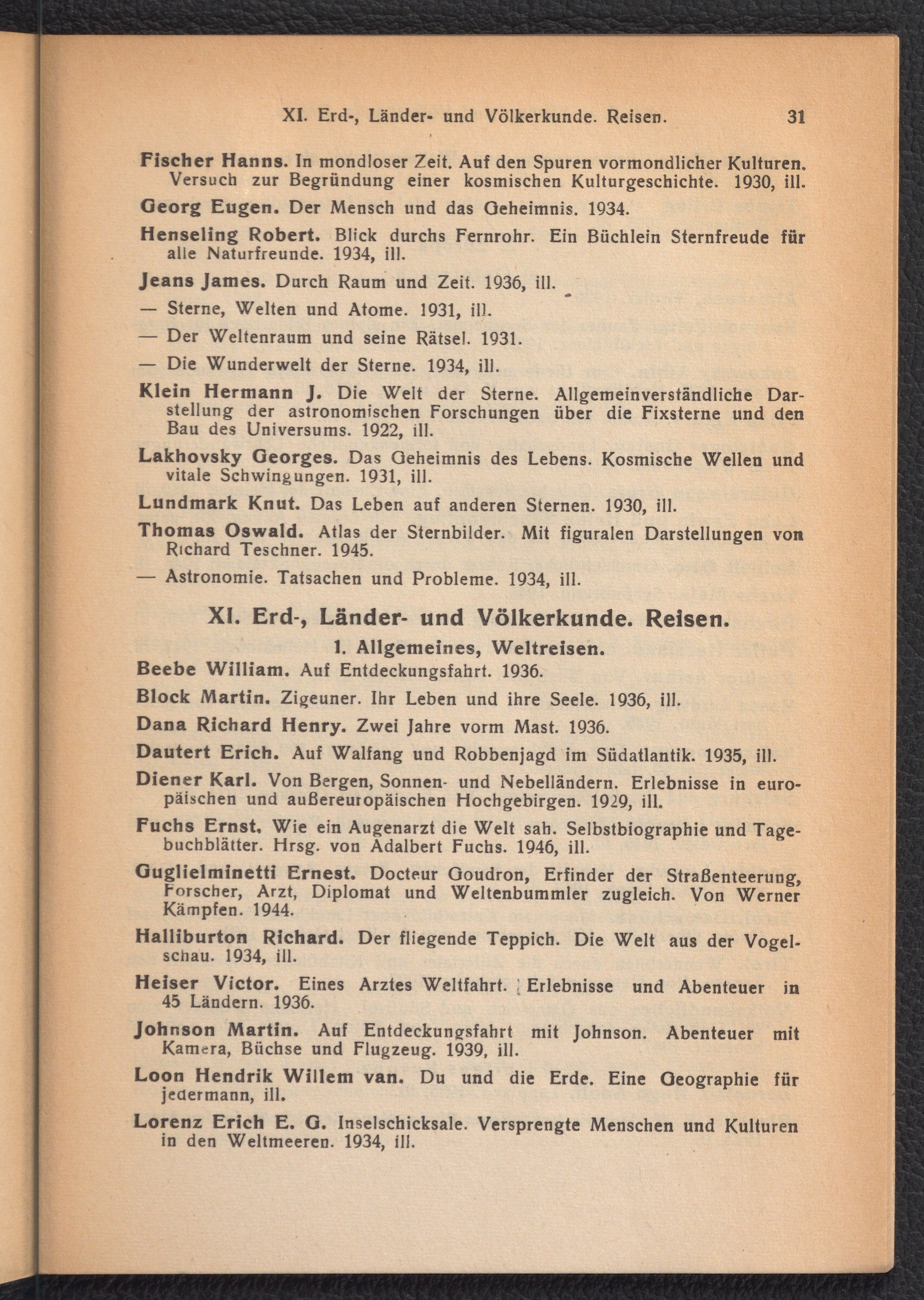 XI. Erd-, Länder- und Völkerkunde. Reisen. 31

Fischer Hanns. In mondloser Zeit. Auf den Spuren vormondlicher Kulturen. Versuch zur Begründung einer kosmischen Kulturgeschichte. 1930, ill.

Georg Eugen. Der Mensch und das Geheimnis. 1934.

Henseling Robert. Blick durchs Fernrohr. Ein Büchlein Sternfreude für alle Naturfreunde. 1934, ill.

Jeans James. Durch Raum und Zeit. 1936, ill.

— Sterne, Welten und Atome. 1931, ill.

— Der Weltenraum und seine Rätsel. 1931.

— Die Wunderwelt der Sterne. 1934, ill.

Klein Hermann J. Die Welt der Sterne. Allgemeinverständliche Darstellung der astronomischen Forschungen über die Fixsterne und den Bau des Universums. 1922, ill.

Lakhovsky Georges. Das Geheimnis des Lebens. Kosmische Wellen und vitale Schwingungen. 1931, ill.

Lundmark Knut. Das Leben auf anderen Sternen. 1930, ill.

Thomas Oswald. Atlas der Sternbilder. Mit figuralen Darstellungen von Richard Teschner. 1945.

— Astronomie. Tatsachen und Probleme. 1934, ill.

XI. Erd-, Länder- und Völkerkunde. Reisen.

1. Allgemeines, Weltreisen.

Beebe William. Auf Entdeckungsfahrt. 1936.

Block Martin. Zigeuner. Ihr Leben und ihre Seele. 1936, ill.

Dana Richard Henry. Zwei Jahre vorm Mast. 1936.

Dautert Erich. Auf Walfang und Robbenjagd im Südatlantik. 1935, ill.

Diener Karl. Von Bergen, Sonnen- und Nebelländern. Erlebnisse in europäischen und außereuropäischen Hochgebirgen. 1929, ill.

Fuchs Ernst. Wie ein Augenarzt die Welt sah. Selbstbiographie und Tagebuchblätter. Hrsg. von Adalbert Fuchs. 1946, ill.

Guglielminetti Ernest. Docteur Goudron, Erfinder der Straßenteerung, Forscher, Arzt, Diplomat und Weltenbummler zugleich. Von Werner Kämpfen. 1944.

Halliburton Richard. Der fliegende Teppich. Die Welt aus der Vogelschau. 1934, ill.

Heiser Victor. Eines Arztes Weltfahrt. Erlebnisse und Abenteuer in 45 Ländern. 1936.

Johnson Martin. Auf Entdeckungsfahrt mit Johnson. Abenteuer mit Kamera, Büchse und Flugzeug. 1939, ill.

Loon Hendrik Willem van. Du und die Erde. Eine Geographie für jedermann, ill.

Lorenz Erich E. G. Inselschicksale. Versprengte Menschen und Kulturen in den Weltmeeren. 1934, ill.